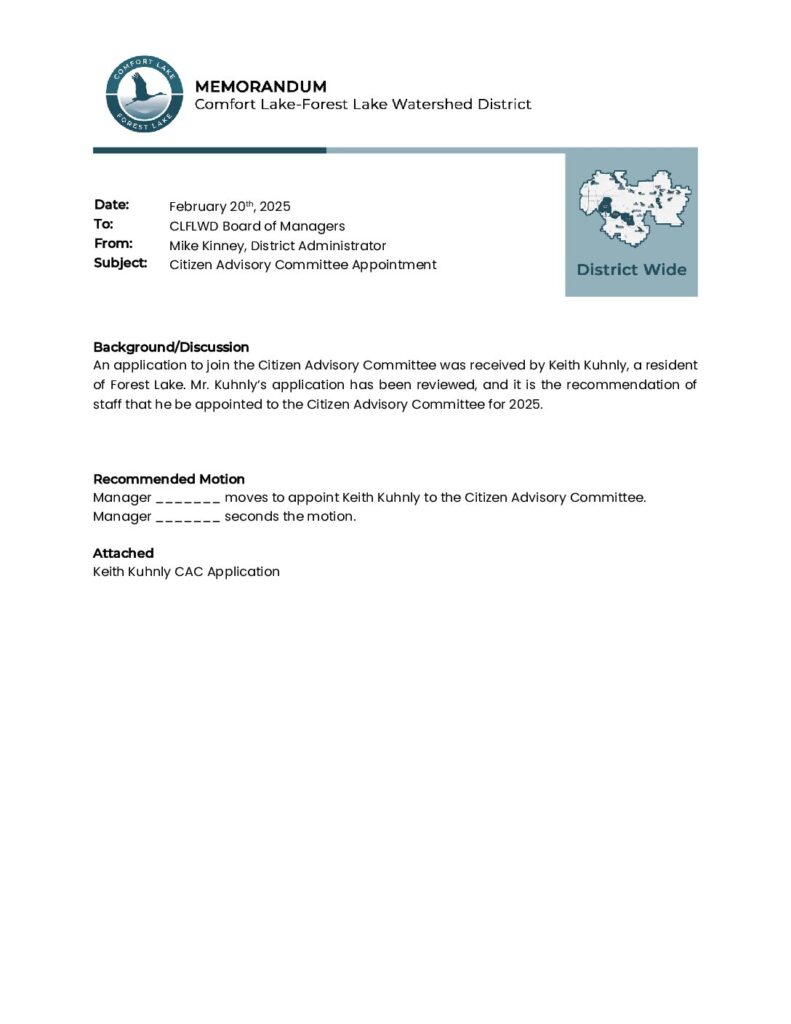 COMFORT LAKE FOREST LAKE

MEMORANDUM
Comfort Lake-Forest Lake Watershed District

Date: February 20th, 2025
To: CLFLWD Board of Managers
From: Mike Kinney, District Administrator
Subject: Citizen Advisory Committee Appointment

District Wide

Background/Discussion
An application to join the Citizen Advisory Committee was received by Keith Kuhnly, a resident of Forest Lake. Mr. Kuhnly's application has been reviewed, and it is the recommendation of staff that he be appointed to the Citizen Advisory Committee for 2025.

Recommended Motion
Manager _______ moves to appoint Keith Kuhnly to the Citizen Advisory Committee.
Manager _______ seconds the motion.

Attached
Keith Kuhnly CAC Application